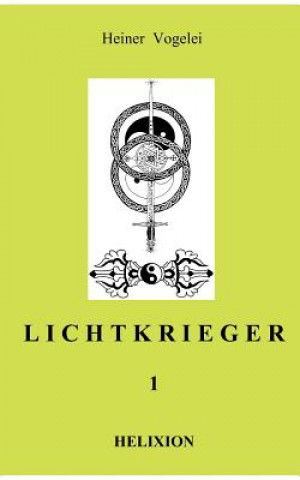 Heiner Vogelei

LICHTKRIEGER

1

HELIXION